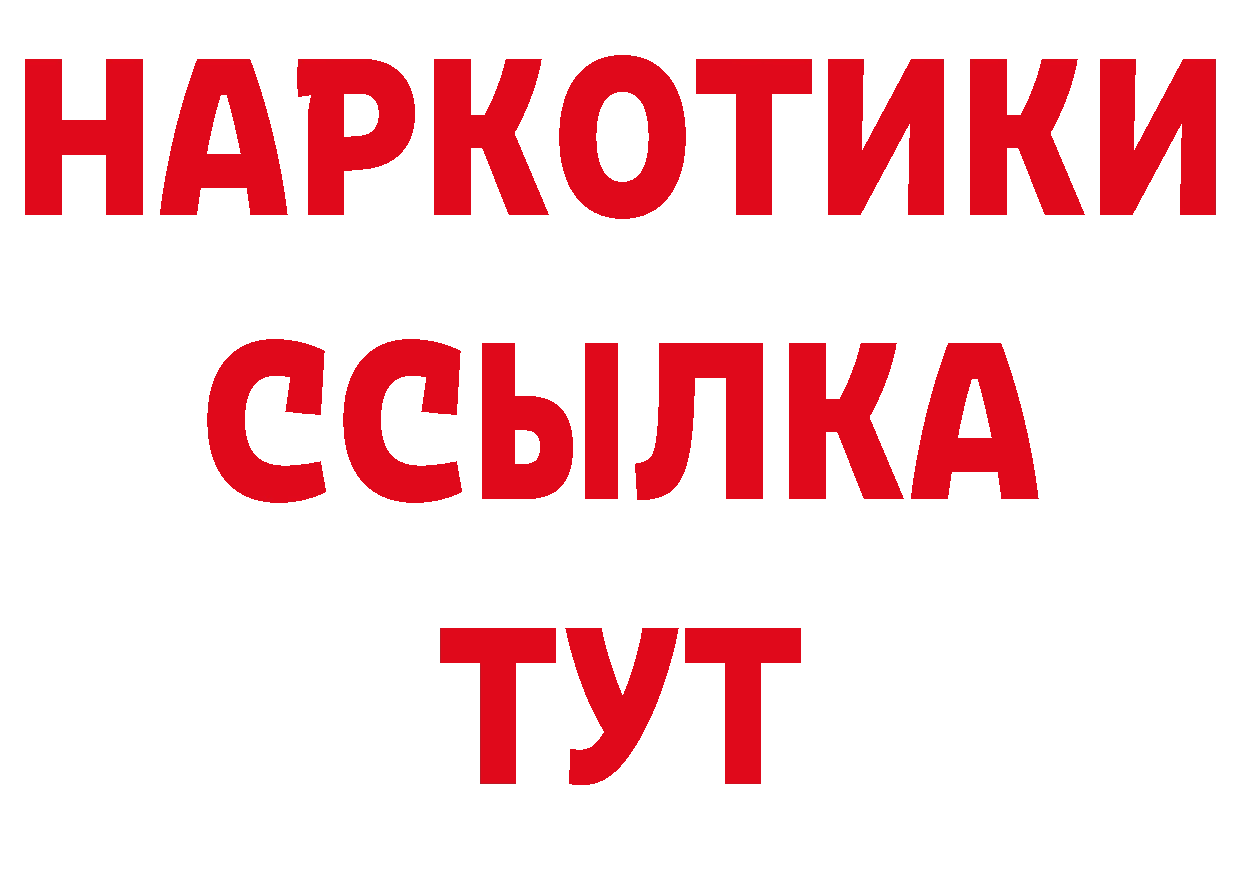 НАРКОТИКИ
ССЫЛКА
ТУТ